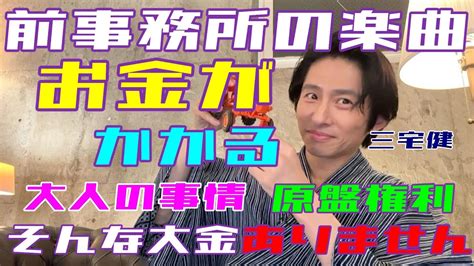 前事務所の楽曲
お金が
かかる
三宅健
大人の事情
原盤権利
そんな大金ありません